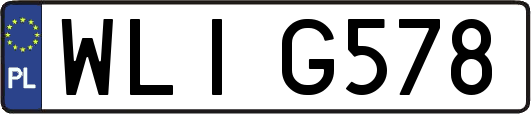 PL

WLI G578